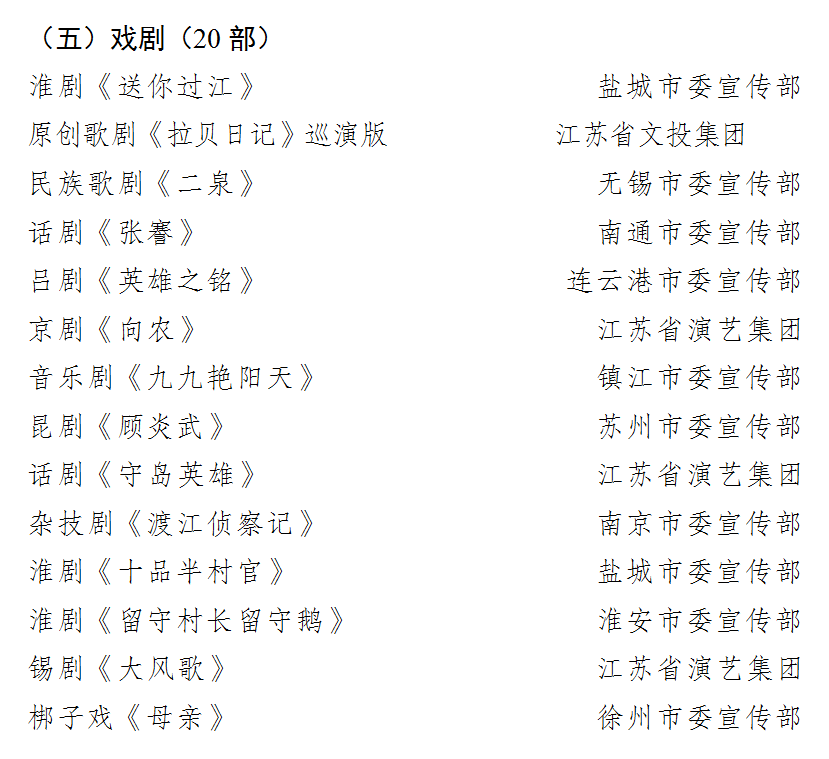 （五）戏剧（20 部）

淮剧《送你过江》 盐城市委宣传部
原创歌剧《拉贝日记》巡演版 江苏省文投集团
民族歌剧《二泉》 无锡市委宣传部
话剧《张謇》 南通市委宣传部
吕剧《英雄之铭》 连云港市委宣传部
京剧《向农》 江苏省演艺集团
音乐剧《九九艳阳天》 镇江市委宣传部
昆剧《顾炎武》 苏州市委宣传部
话剧《守岛英雄》 江苏省演艺集团
杂技剧《渡江侦察记》 南京市委宣传部
淮剧《十品半村官》 盐城市委宣传部
淮剧《留守村长留守鹅》 淮安市委宣传部
锡剧《大风歌》 江苏省演艺集团
梆子戏《母亲》 徐州市委宣传部